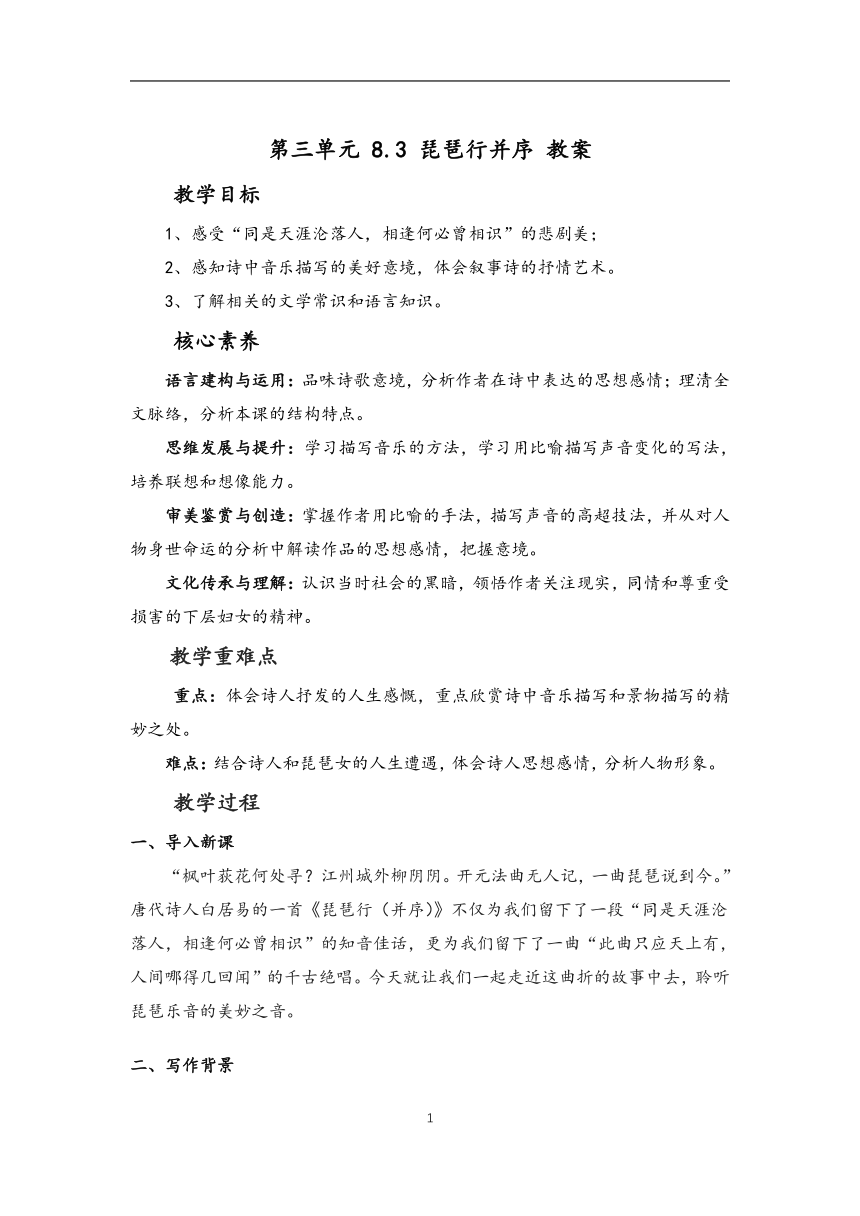 第三单元 8.3 琵琶行并序 教案

教学目标

1、感受“同是天涯沦落人，相逢何必曾相识”的悲剧美；

2、感知诗中音乐描写的美好意境，体会叙事诗的抒情艺术。

3、了解相关的文学常识和语言知识。

核心素养

语言建构与运用：品味诗歌意境，分析作者在诗中表达的思想感情；理清全文脉络，分析本课的结构特点。

思维发展与提升：学习描写音乐的方法，学习用比喻描写声音变化的写法，培养联想和想像能力。

审美鉴赏与创造：掌握作者用比喻的手法，描写声音的高超技法，并从对人物身世命运的分析中解读作品的思想感情，把握意境。

文化传承与理解：认识当时社会的黑暗，领悟作者关注现实，同情和尊重受损害的下层妇女的精神。

教学重难点

重点：体会诗人抒发的人生感慨，重点欣赏诗中音乐描写和景物描写的精妙之处。

难点：结合诗人和琵琶女的人生遭遇，体会诗人思想感情，分析人物形象。

教学过程

一、导入新课

“枫叶荻花何处寻？江州城外柳阴阴。开元法曲无人记，一曲琵琶说到今。”唐代诗人白居易的一首《琵琶行（并序）》不仅为我们留下了一段“同是天涯沦落人，相逢何必曾相识”的知音佳话，更为我们留下了一曲“此曲只应天上有，人间哪得几回闻”的千古绝唱。今天就让我们一起走近这曲折的故事中去，聆听琵琶乐音的美妙之音。

二、写作背景

1